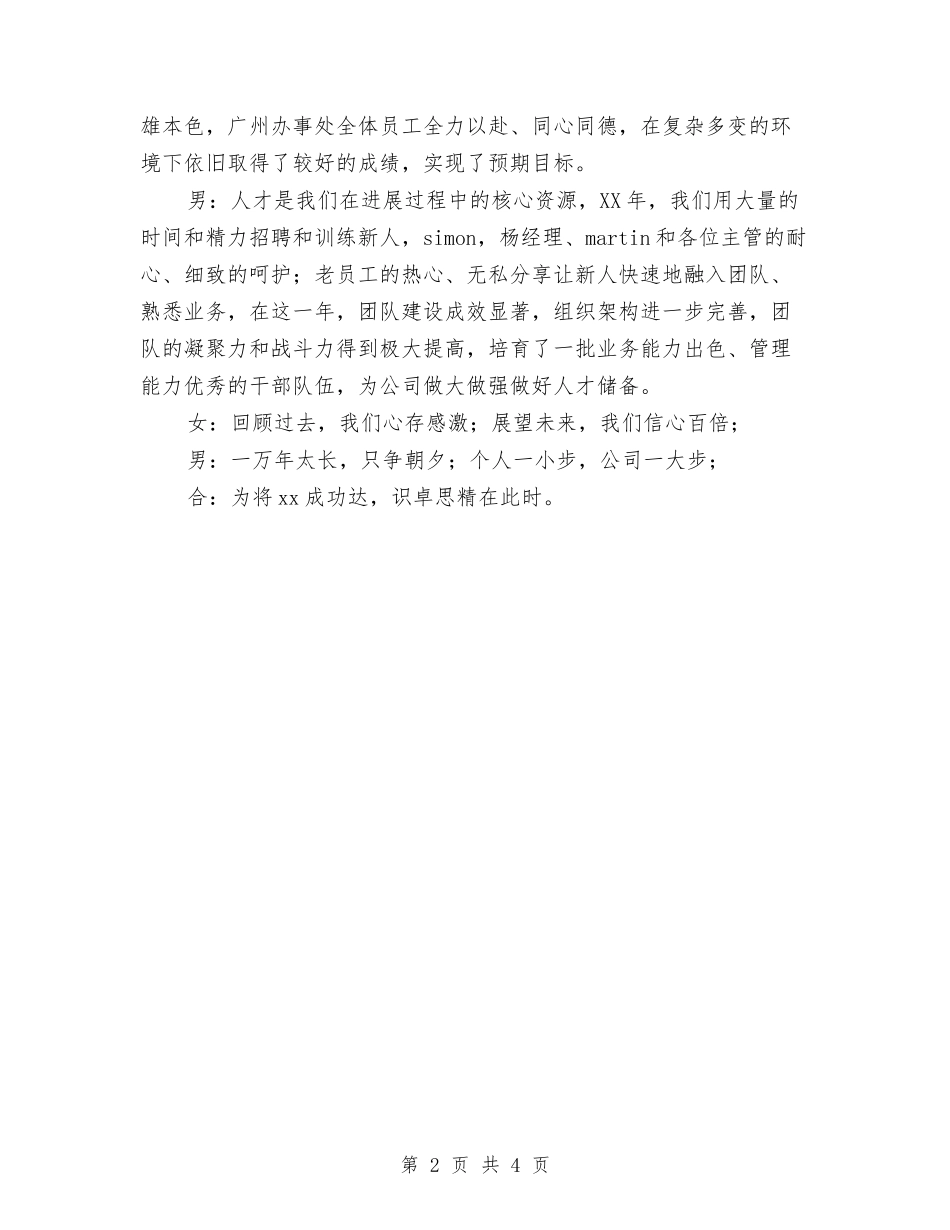 雄本色，广州办事处全体员工全力以赴、同心同德，在复杂多变的环境下依旧取得了较好的成绩，实现了预期目标。

男：人才是我们在进展过程中的核心资源，XX年，我们用大量的时间和精力招聘和训练新人，simon，杨经理、martin和各位主管的耐心、细致的呵护；老员工的热心、无私分享让新人快速地融入团队、熟悉业务，在这一年，团队建设成效显著，组织架构进一步完善，团队的凝聚力和战斗力得到极大提高，培育了一批业务能力出色、管理能力优秀的干部队伍，为公司做大做强做好人才储备。

女：回顾过去，我们心存感激；展望未来，我们信心百倍；

男：一万年太长，只争朝夕；个人一小步，公司一大步；

合：为将xx成功达，识卓思精在此时。

第 2 页 共 4 页